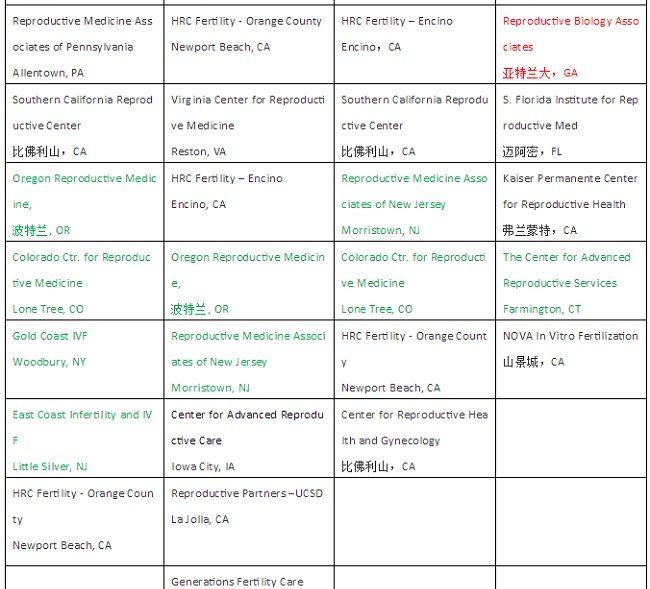 | | | | |
|---|---|---|---|
| Reproductive Medicine Associates of Pennsylvania Allentown, PA | HRC Fertility - Orange County Newport Beach, CA | HRC Fertility – Encino Encino，CA | Reproductive Biology Associates 亚特兰大，GA |
| Southern California Reproductive Center 比佛利山，CA | Virginia Center for Reproductive Medicine Reston, VA | Southern California Reproductive Center 比佛利山，CA | S. Florida Institute for Reproductive Med 迈阿密，FL |
| Oregon Reproductive Medicine, 波特兰, OR | HRC Fertility – Encino Encino, CA | Reproductive Medicine Associates of New Jersey Morristown, NJ | Kaiser Permanente Center for Reproductive Health 弗兰蒙特，CA |
| Colorado Ctr. for Reproductive Medicine Lone Tree, CO | Oregon Reproductive Medicine, 波特兰, OR | Colorado Ctr. for Reproductive Medicine Lone Tree, CO | The Center for Advanced Reproductive Services Farmington, CT |
| Gold Coast IVF Woodbury, NY | Reproductive Medicine Associates of New Jersey Morristown, NJ | HRC Fertility - Orange County Newport Beach, CA | NOVA In Vitro Fertilization 山景城，CA |
| East Coast Infertility and IVF Little Silver, NJ | Center for Advanced Reproductive Care Iowa City, IA | Center for Reproductive Health and Gynecology 比佛利山，CA | |
| HRC Fertility - Orange County Newport Beach, CA | Reproductive Partners –UCSD La Jolla, CA | | |
| | Generations Fertility Care | | |